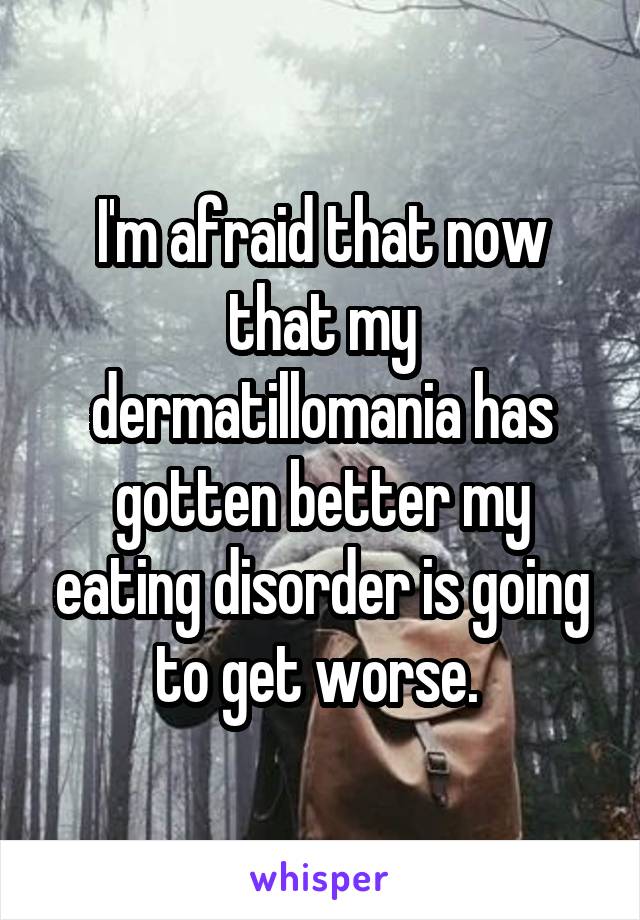 I'm afraid that now that my dermatillomania has gotten better my eating disorder is going to get worse.

whisper